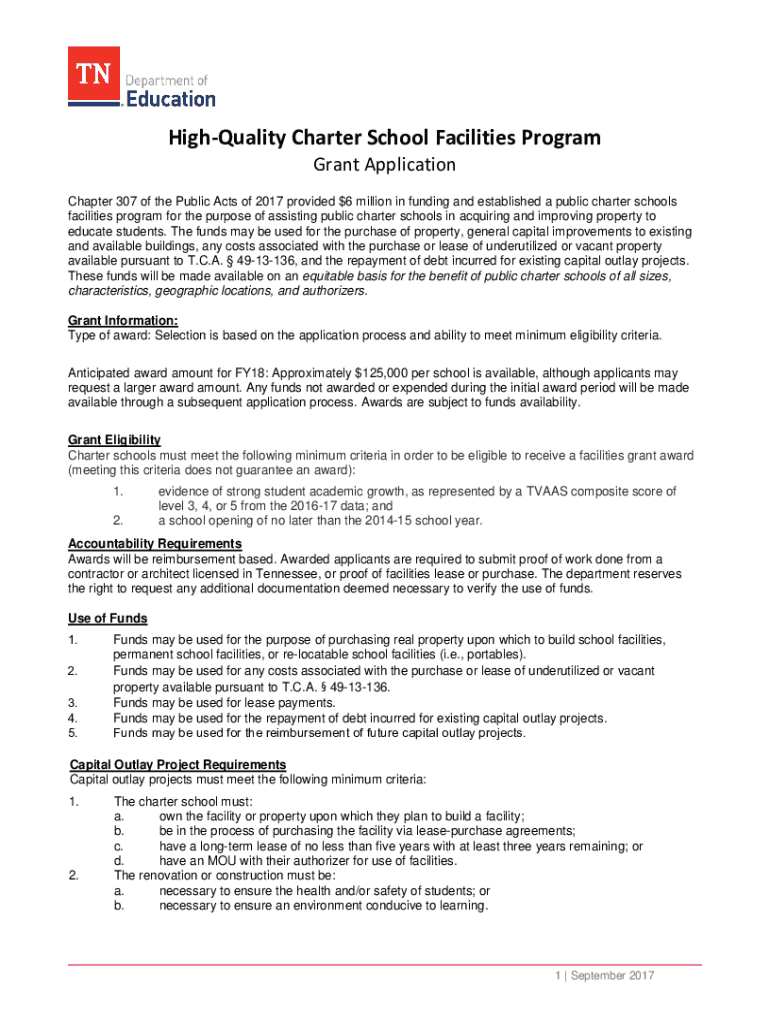 TN Department of Education

High-Quality Charter School Facilities Program
Grant Application

Chapter 307 of the Public Acts of 2017 provided $6 million in funding and established a public charter schools facilities program for the purpose of assisting public charter schools in acquiring and improving property to educate students. The funds may be used for the purchase of property, general capital improvements to existing and available buildings, any costs associated with the purchase or lease of underutilized or vacant property available pursuant to T.C.A. § 49-13-136, and the repayment of debt incurred for existing capital outlay projects. These funds will be made available on an equitable basis for the benefit of public charter schools of all sizes, characteristics, geographic locations, and authorizers.

Grant Information:
Type of award: Selection is based on the application process and ability to meet minimum eligibility criteria.

Anticipated award amount for FY18: Approximately $125,000 per school is available, although applicants may request a larger award amount. Any funds not awarded or expended during the initial award period will be made available through a subsequent application process. Awards are subject to funds availability.

Grant Eligibility
Charter schools must meet the following minimum criteria in order to be eligible to receive a facilities grant award (meeting this criteria does not guarantee an award):
1. evidence of strong student academic growth, as represented by a TVAAS composite score of level 3, 4, or 5 from the 2016-17 data; and
2. a school opening of no later than the 2014-15 school year.

Accountability Requirements
Awards will be reimbursement based. Awarded applicants are required to submit proof of work done from a contractor or architect licensed in Tennessee, or proof of facilities lease or purchase. The department reserves the right to request any additional documentation deemed necessary to verify the use of funds.

Use of Funds
1. Funds may be used for the purpose of purchasing real property upon which to build school facilities, permanent school facilities, or re-locatable school facilities (i.e., portables).
2. Funds may be used for any costs associated with the purchase or lease of underutilized or vacant property available pursuant to T.C.A. § 49-13-136.
3. Funds may be used for lease payments.
4. Funds may be used for the repayment of debt incurred for existing capital outlay projects.
5. Funds may be used for the reimbursement of future capital outlay projects.

Capital Outlay Project Requirements
Capital outlay projects must meet the following minimum criteria:
1. The charter school must:
a. own the facility or property upon which they plan to build a facility;
b. be in the process of purchasing the facility via lease-purchase agreements;
c. have a long-term lease of no less than five years with at least three years remaining; or
d. have an MOU with their authorizer for use of facilities.
2. The renovation or construction must be:
a. necessary to ensure the health and/or safety of students; or
b. necessary to ensure an environment conducive to learning.

1 | September 2017